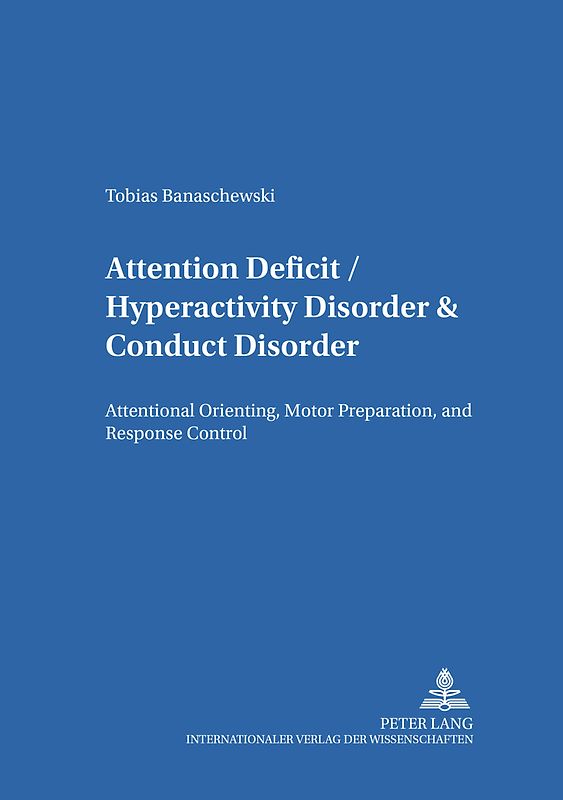 Tobias Banaschewski

Attention Deficit / Hyperactivity Disorder & Conduct Disorder

Attentional Orienting, Motor Preparation, and Response Control

PETER LANG
INTERNATIONALER VERLAG DER WISSENSCHAFTEN